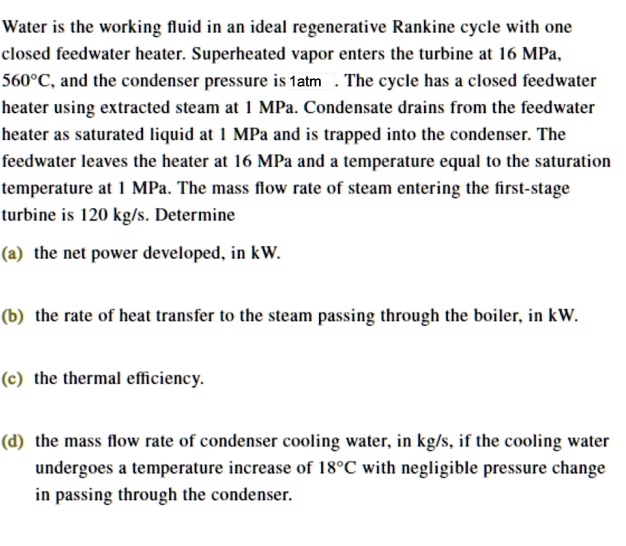 Water is the working fluid in an ideal regenerative Rankine cycle with one closed feedwater heater. Superheated vapor enters the turbine at 16 MPa, 560°C, and the condenser pressure is 1atm . The cycle has a closed feedwater heater using extracted steam at 1 MPa. Condensate drains from the feedwater heater as saturated liquid at 1 MPa and is trapped into the condenser. The feedwater leaves the heater at 16 MPa and a temperature equal to the saturation temperature at 1 MPa. The mass flow rate of steam entering the first-stage turbine is 120 kg/s. Determine

(a) the net power developed, in kW.

(b) the rate of heat transfer to the steam passing through the boiler, in kW.

(c) the thermal efficiency.

(d) the mass flow rate of condenser cooling water, in kg/s, if the cooling water undergoes a temperature increase of 18°C with negligible pressure change in passing through the condenser.